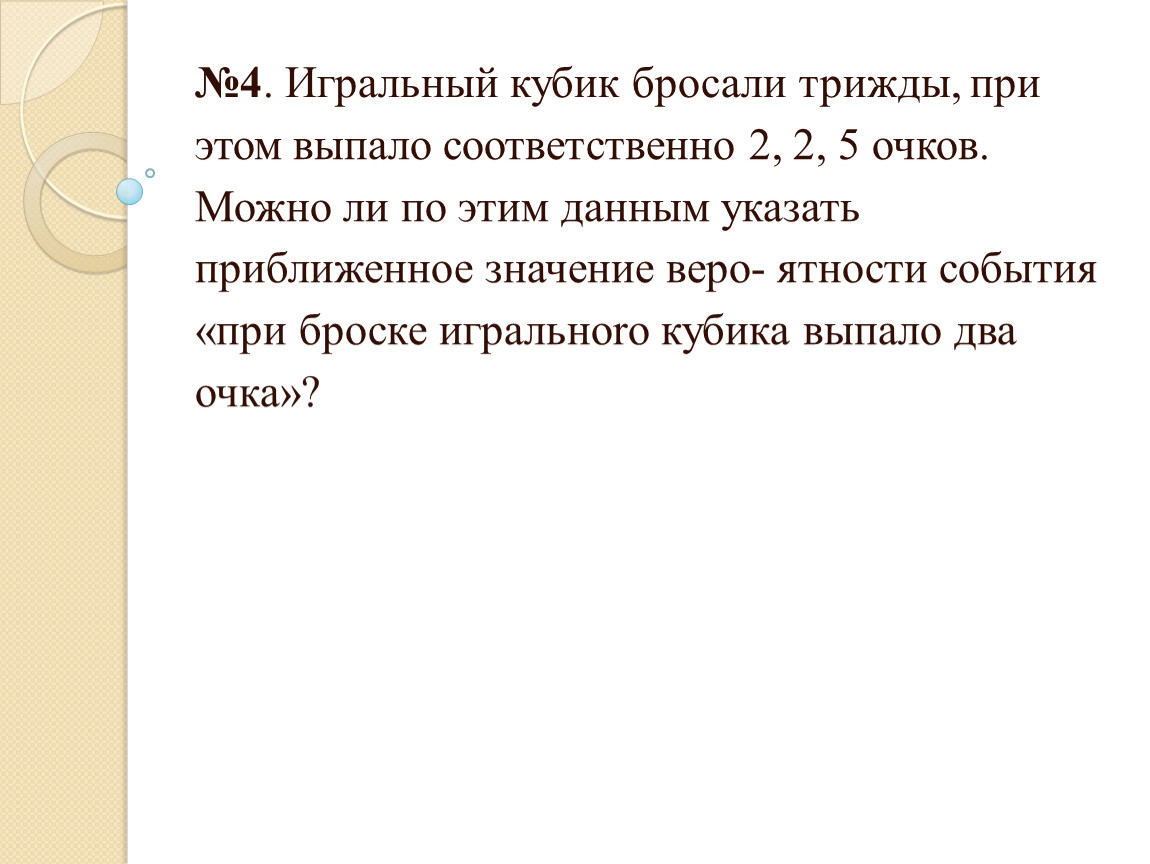 №4. Игральный кубик бросали трижды, при этом выпало соответственно 2, 2, 5 очков. Можно ли по этим данным указать приближенное значение веро- ятности события «при броске игрального кубика выпало два очка»?